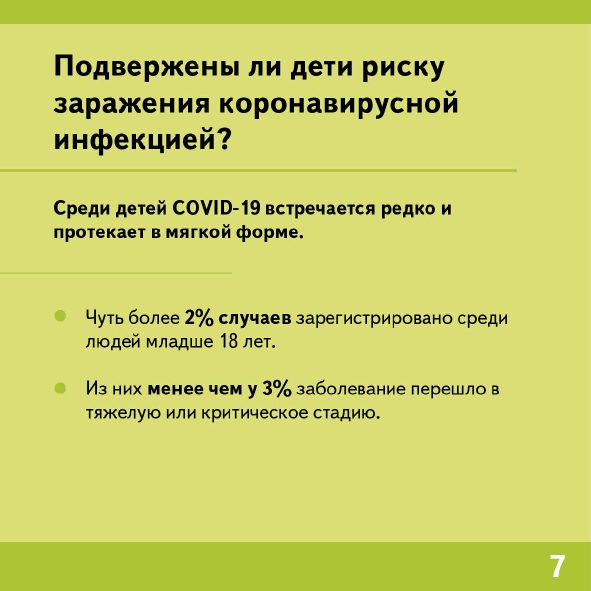 Подвержены ли дети риску заражения коронавирусной инфекцией?

Среди детей COVID-19 встречается редко и протекает в мягкой форме.

• Чуть более 2% случаев зарегистрировано среди людей младше 18 лет.

• Из них менее чем у 3% заболевание перешло в тяжелую или критическое стадию.

7